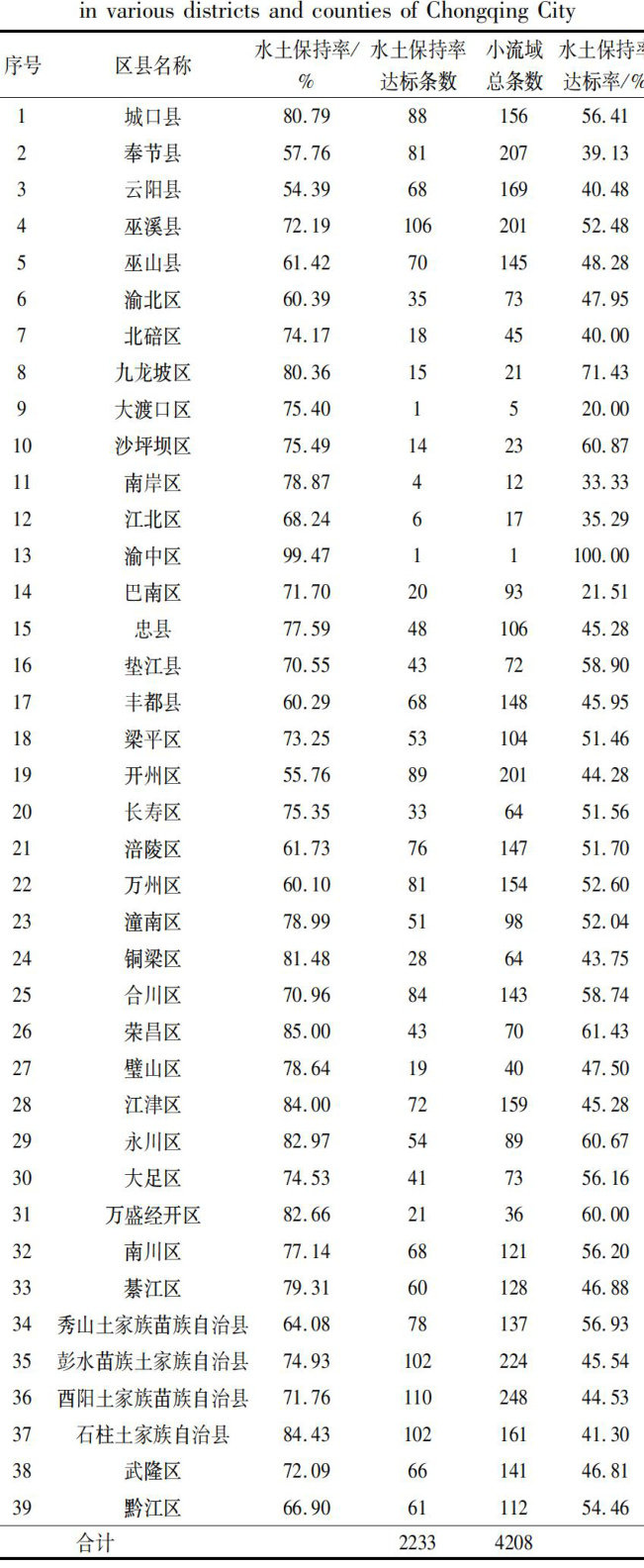 in various districts and counties of Chongqing City

| 序号 | 区县名称 | 水土保持率/% | 水土保持率达标条数 | 小流域总条数 | 水土保持率达标率/% |
|---|---|---|---|---|---|
| 1 | 城口县 | 80.79 | 88 | 156 | 56.41 |
| 2 | 奉节县 | 57.76 | 81 | 207 | 39.13 |
| 3 | 云阳县 | 54.39 | 68 | 169 | 40.48 |
| 4 | 巫溪县 | 72.19 | 106 | 201 | 52.48 |
| 5 | 巫山县 | 61.42 | 70 | 145 | 48.28 |
| 6 | 渝北区 | 60.39 | 35 | 73 | 47.95 |
| 7 | 北碚区 | 74.17 | 18 | 45 | 40.00 |
| 8 | 九龙坡区 | 80.36 | 15 | 21 | 71.43 |
| 9 | 大渡口区 | 75.40 | 1 | 5 | 20.00 |
| 10 | 沙坪坝区 | 75.49 | 14 | 23 | 60.87 |
| 11 | 南岸区 | 78.87 | 4 | 12 | 33.33 |
| 12 | 江北区 | 68.24 | 6 | 17 | 35.29 |
| 13 | 渝中区 | 99.47 | 1 | 1 | 100.00 |
| 14 | 巴南区 | 71.70 | 20 | 93 | 21.51 |
| 15 | 忠县 | 77.59 | 48 | 106 | 45.28 |
| 16 | 垫江县 | 70.55 | 43 | 72 | 58.90 |
| 17 | 丰都县 | 60.29 | 68 | 148 | 45.95 |
| 18 | 梁平区 | 73.25 | 53 | 104 | 51.46 |
| 19 | 开州区 | 55.76 | 89 | 201 | 44.28 |
| 20 | 长寿区 | 75.35 | 33 | 64 | 51.56 |
| 21 | 涪陵区 | 61.73 | 76 | 147 | 51.70 |
| 22 | 万州区 | 60.10 | 81 | 154 | 52.60 |
| 23 | 潼南区 | 78.99 | 51 | 98 | 52.04 |
| 24 | 铜梁区 | 81.48 | 28 | 64 | 43.75 |
| 25 | 合川区 | 70.96 | 84 | 143 | 58.74 |
| 26 | 荣昌区 | 85.00 | 43 | 70 | 61.43 |
| 27 | 璧山区 | 78.64 | 19 | 40 | 47.50 |
| 28 | 江津区 | 84.00 | 72 | 159 | 45.28 |
| 29 | 永川区 | 82.97 | 54 | 89 | 60.67 |
| 30 | 大足区 | 74.53 | 41 | 73 | 56.16 |
| 31 | 万盛经开区 | 82.66 | 21 | 36 | 60.00 |
| 32 | 南川区 | 77.14 | 68 | 121 | 56.20 |
| 33 | 綦江区 | 79.31 | 60 | 128 | 46.88 |
| 34 | 秀山土家族苗族自治县 | 64.08 | 78 | 137 | 56.93 |
| 35 | 彭水苗族土家族自治县 | 74.93 | 102 | 224 | 45.54 |
| 36 | 酉阳土家族苗族自治县 | 71.76 | 110 | 248 | 44.53 |
| 37 | 石柱土家族自治县 | 84.43 | 102 | 161 | 41.30 |
| 38 | 武隆区 | 72.09 | 66 | 141 | 46.81 |
| 39 | 黔江区 | 66.90 | 61 | 112 | 54.46 |
| 合计 | | | 2233 | 4208 | |